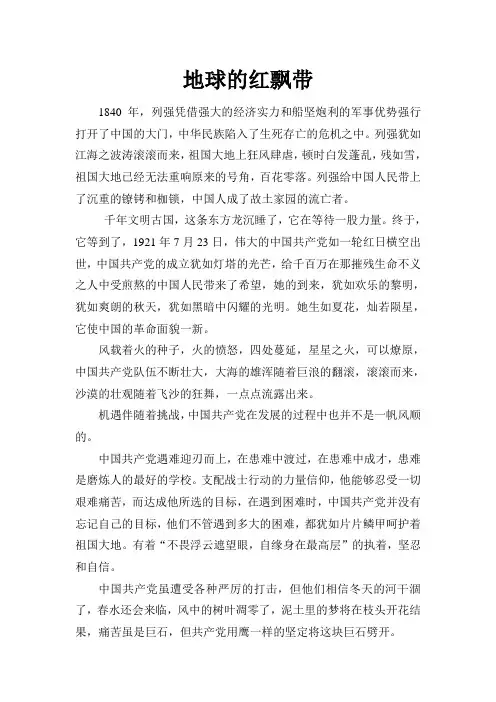 地球的红飘带

1840 年，列强凭借强大的经济实力和船坚炮利的军事优势强行打开了中国的大门，中华民族陷入了生死存亡的危机之中。列强犹如江海之波涛滚滚而来，祖国大地上狂风肆虐，顿时白发蓬乱，残如雪，祖国大地已经无法重响原来的号角，百花零落。列强给中国人民带上了沉重的镣铐和枷锁，中国人成了故土家园的流亡者。

千年文明古国，这条东方龙沉睡了，它在等待一股力量。终于，它等到了，1921 年 7 月 23 日，伟大的中国共产党如一轮红日横空出世，中国共产党的成立犹如灯塔的光芒，给千百万在那摧残生命不义之人中受煎熬的中国人民带来了希望，她的到来，犹如欢乐的黎明，犹如爽朗的秋天，犹如黑暗中闪耀的光明。她生如夏花，灿若陨星，它使中国的革命面貌一新。

风载着火的种子，火的愤怒，四处蔓延，星星之火，可以燎原，中国共产党队伍不断壮大，大海的雄浑随着巨浪的翻滚，滚滚而来，沙漠的壮观随着飞沙的狂舞，一点点流露出来。

机遇伴随着挑战，中国共产党在发展的过程中也并不是一帆风顺的。

中国共产党遇难迎刃而上，在患难中渡过，在患难中成才，患难是磨炼人的最好的学校。支配战士行动的力量信仰，他能够忍受一切艰难痛苦，而达成他所选的目标，在遇到困难时，中国共产党并没有忘记自己的目标，他们不管遇到多大的困难，都犹如片片鳞甲呵护着祖国大地。有着“不畏浮云遮望眼，自缘身在最高层”的执着，坚忍和自信。

中国共产党虽遭受各种严厉的打击，但他们相信冬天的河干涸了，春水还会来临，风中的树叶凋零了，泥土里的梦将在枝头开花结果，痛苦虽是巨石，但共产党用鹰一样的坚定将这块巨石劈开。